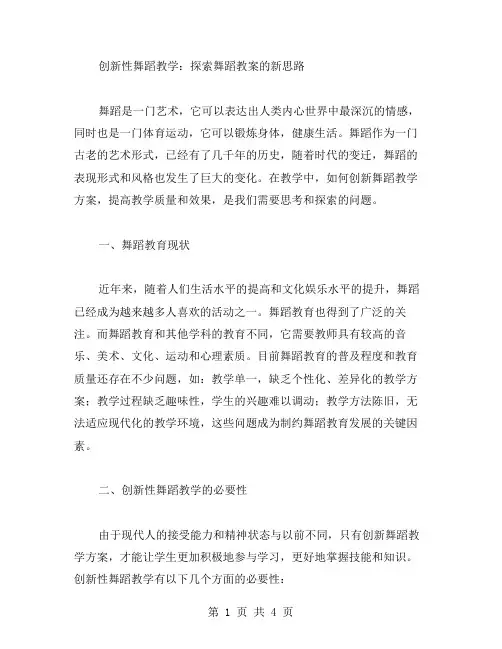 创新性舞蹈教学：探索舞蹈教案的新思路

舞蹈是一门艺术，它可以表达出人类内心世界中最深沉的情感，同时也是一门体育运动，它可以锻炼身体，健康生活。舞蹈作为一门古老的艺术形式，已经有了几千年的历史，随着时代的变迁，舞蹈的表现形式和风格也发生了巨大的变化。在教学中，如何创新舞蹈教学方案，提高教学质量和效果，是我们需要思考和探索的问题。

一、舞蹈教育现状

近年来，随着人们生活水平的提高和文化娱乐水平的提升，舞蹈已经成为越来越多人喜欢的活动之一。舞蹈教育也得到了广泛的关注。而舞蹈教育和其他学科的教育不同，它需要教师具有较高的音乐、美术、文化、运动和心理素质。目前舞蹈教育的普及程度和教育质量还存在不少问题，如：教学单一，缺乏个性化、差异化的教学方案；教学过程缺乏趣味性，学生的兴趣难以调动；教学方法陈旧，无法适应现代化的教学环境，这些问题成为制约舞蹈教育发展的关键因素。

二、创新性舞蹈教学的必要性

由于现代人的接受能力和精神状态与以前不同，只有创新舞蹈教学方案，才能让学生更加积极地参与学习，更好地掌握技能和知识。创新性舞蹈教学有以下几个方面的必要性：

第 1 页 共 4 页